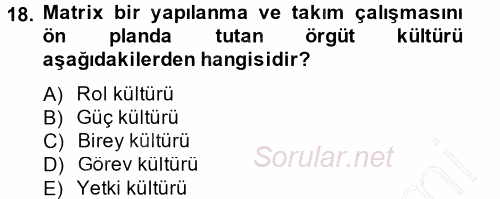 18. Matrix bir yapılanma ve takım çalışmasını ön planda tutan örgüt kültürü aşağıdakilerden hangisidir?

A) Rol kültürü
B) Güç kültürü
C) Birey kültürü
D) Görev kültürü
E) Yetki kültürü

Sorular.net